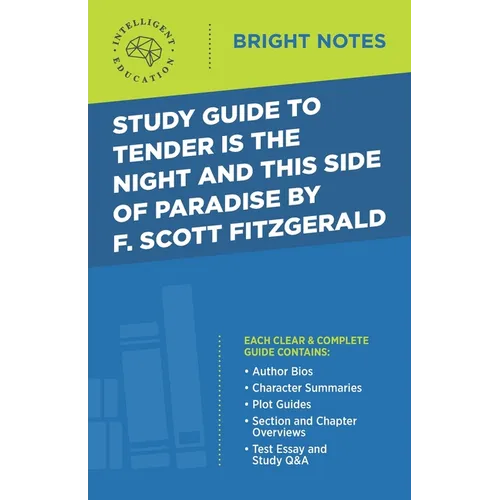 INTELLIGENT EDUCATION

BRIGHT NOTES

STUDY GUIDE TO TENDER IS THE NIGHT AND THIS SIDE OF PARADISE BY F. SCOTT FITZGERALD

EACH CLEAR & COMPLETE GUIDE CONTAINS:

• Author Bios
• Character Summaries
• Plot Guides
• Section and Chapter Overviews
• Test Essay and Study Q&A